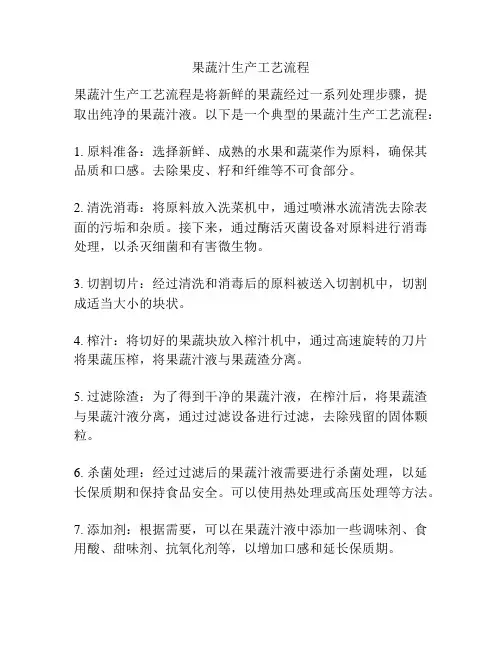 果蔬汁生产工艺流程

果蔬汁生产工艺流程是将新鲜的果蔬经过一系列处理步骤，提取出纯净的果蔬汁液。以下是一个典型的果蔬汁生产工艺流程：

1. 原料准备：选择新鲜、成熟的水果和蔬菜作为原料，确保其品质和口感。去除果皮、籽和纤维等不可食部分。

2. 清洗消毒：将原料放入洗菜机中，通过喷淋水流清洗去除表面的污垢和杂质。接下来，通过酶活灭菌设备对原料进行消毒处理，以杀灭细菌和有害微生物。

3. 切割切片：经过清洗和消毒后的原料被送入切割机中，切割成适当大小的块状。

4. 榨汁：将切好的果蔬块放入榨汁机中，通过高速旋转的刀片将果蔬压榨，将果蔬汁液与果蔬渣分离。

5. 过滤除渣：为了得到干净的果蔬汁液，在榨汁后，将果蔬渣与果蔬汁液分离，通过过滤设备进行过滤，去除残留的固体颗粒。

6. 杀菌处理：经过过滤后的果蔬汁液需要进行杀菌处理，以延长保质期和保持食品安全。可以使用热处理或高压处理等方法。

7. 添加剂：根据需要，可以在果蔬汁液中添加一些调味剂、食用酸、甜味剂、抗氧化剂等，以增加口感和延长保质期。